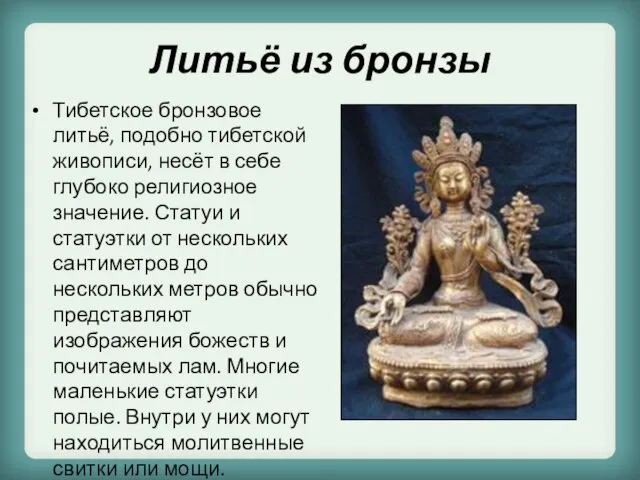 Литьё из бронзы

• Тибетское бронзовое литьё, подобно тибетской живописи, несёт в себе глубоко религиозное значение. Статуи и статуэтки от нескольких сантиметров до нескольких метров обычно представляют изображения божеств и почитаемых лам. Многие маленькие статуэтки полые. Внутри у них могут находиться молитвенные свитки или мощи.